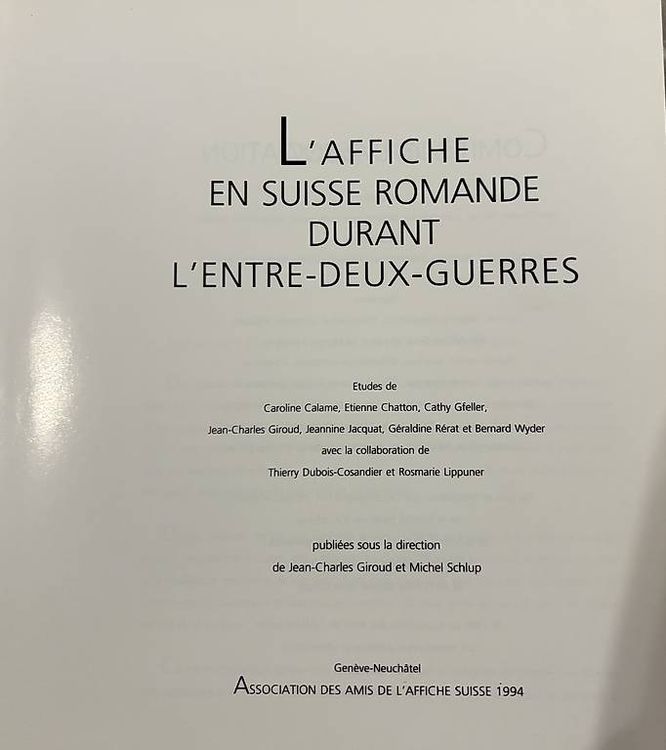 L'AFFICHE
EN SUISSE ROMANDE
DURANT
L'ENTRE-DEUX-GUERRES

Etudes de
Caroline Calame, Etienne Chatton, Cathy Gfeller,
Jean-Charles Giroud, Jeannine Jacquat, Géraldine Rérat et Bernard Wyder
avec la collaboration de
Thierry Dubois-Cosandier et Rosmarie Lippuner

publiées sous la direction
de Jean-Charles Giroud et Michel Schlup

Genève-Neuchâtel
ASSOCIATION DES AMIS DE L'AFFICHE SUISSE 1994